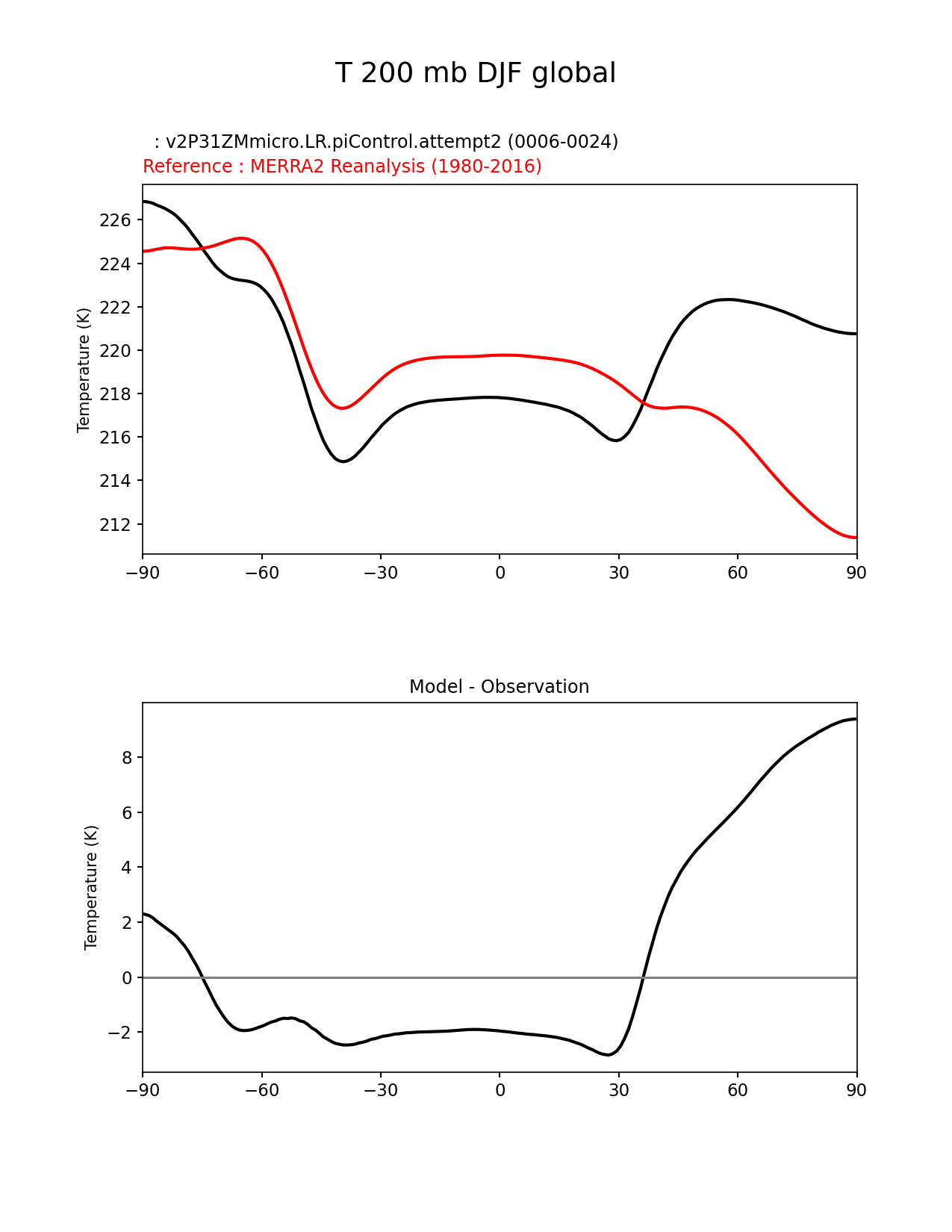 T 200 mb DJF global

: v2P31ZMmicro.LR.piControl.attempt2 (0006-0024)
Reference : MERRA2 Reanalysis (1980-2016)

Temperature (K)

226
224
222
220
218
216
214
212

−90 −60 −30 0 30 60 90

Model - Observation

Temperature (K)

8
6
4
2
0
−2

−90 −60 −30 0 30 60 90